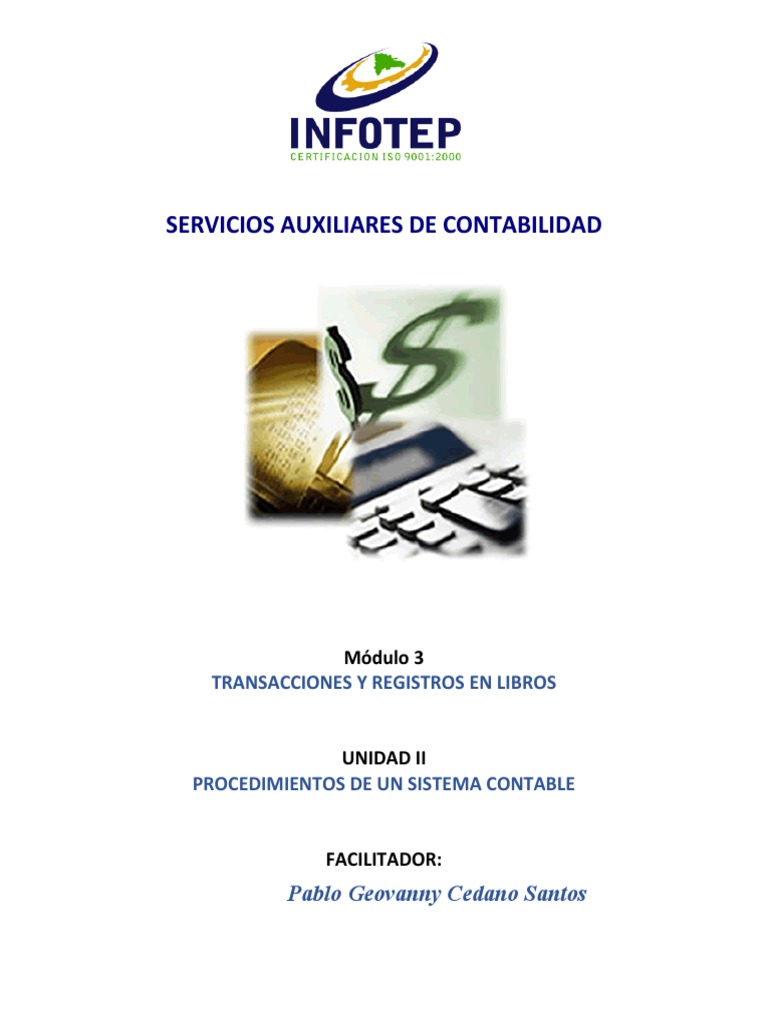 INFOTEP
CERTIFICACION ISO 9001:2000

SERVICIOS AUXILIARES DE CONTABILIDAD

Módulo 3
TRANSACCIONES Y REGISTROS EN LIBROS

UNIDAD II
PROCEDIMIENTOS DE UN SISTEMA CONTABLE

FACILITADOR:
Pablo Geovanny Cedano Santos